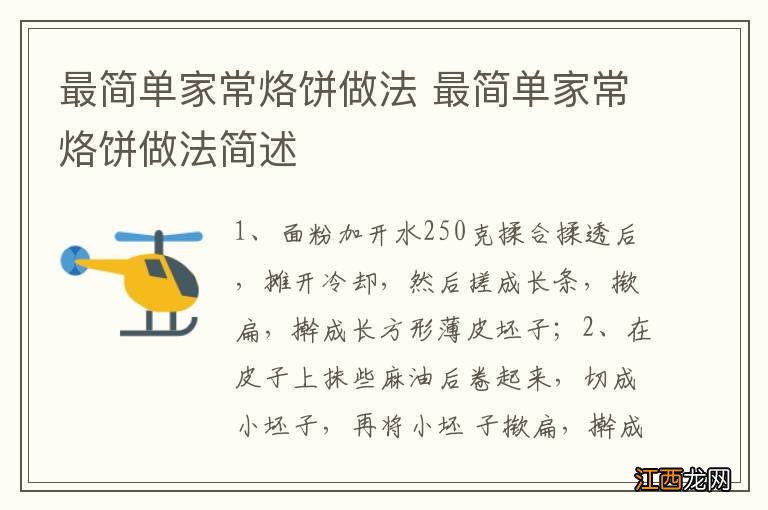 最简单家常烙饼做法 最简单家常烙饼做法简述

1、面粉加开水250克揉合揉透后，摊开冷却，然后搓成长条，揿扁，擀成长方形薄皮坯子；2、在皮子上抹些麻油后卷起来，切成小坯子，再将小坯 子揿扁，擀成

江西龙网